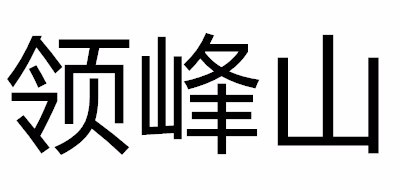 领峰山